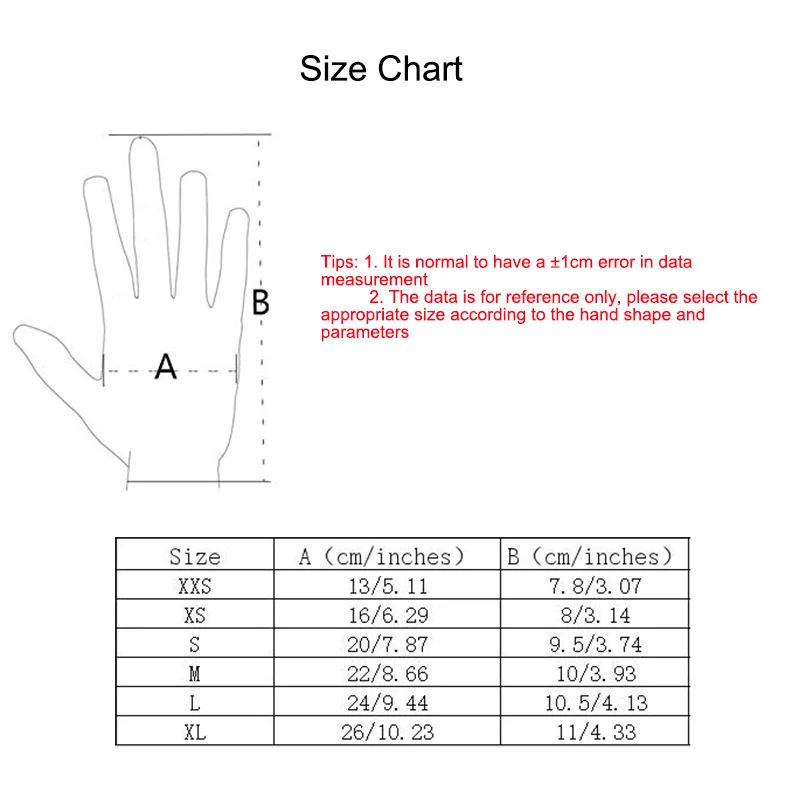 Size Chart

B

A

Tips: 1. It is normal to have a ±1cm error in data measurement
2. The data is for reference only, please select the appropriate size according to the hand shape and parameters

| Size | A (cm/inches) | B (cm/inches) |
|---|---|---|
| XXS | 13/5. 11 | 7. 8/3. 07 |
| XS | 16/6. 29 | 8/3. 14 |
| S | 20/7. 87 | 9. 5/3. 74 |
| M | 22/8. 66 | 10/3. 93 |
| L | 24/9. 44 | 10. 5/4. 13 |
| XL | 26/10. 23 | 11/4. 33 |